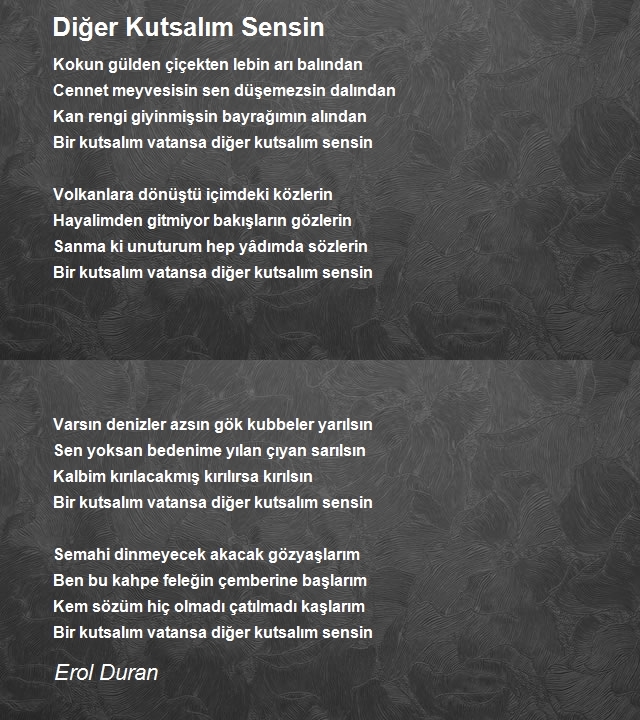 Diğer Kutsalım Sensin

Kokun gülden çiçekten lebin arı balından
Cennet meyvesisin sen düşemezsin dalından
Kan rengi giyinmişsin bayrağımın alından
Bir kutsalım vatansa diğer kutsalım sensin

Volkanlara dönüştü içimdeki közlerin
Hayalimden gitmiyor bakışların gözlerin
Sanma ki unuturum hep yâdımda sözlerin
Bir kutsalım vatansa diğer kutsalım sensin

Varsın denizler azsın gök kubbeler yarılsın
Sen yoksan bedenime yılan çıyan sarılsın
Kalbim kırılacakmış kırılırsa kırılsın
Bir kutsalım vatansa diğer kutsalım sensin

Semahi dinmeyecek akacak gözyaşlarım
Ben bu kahpe feleğin çemberine başlarım
Kem sözüm hiç olmadı çatılmadı kaşlarım
Bir kutsalım vatansa diğer kutsalım sensin

Erol Duran